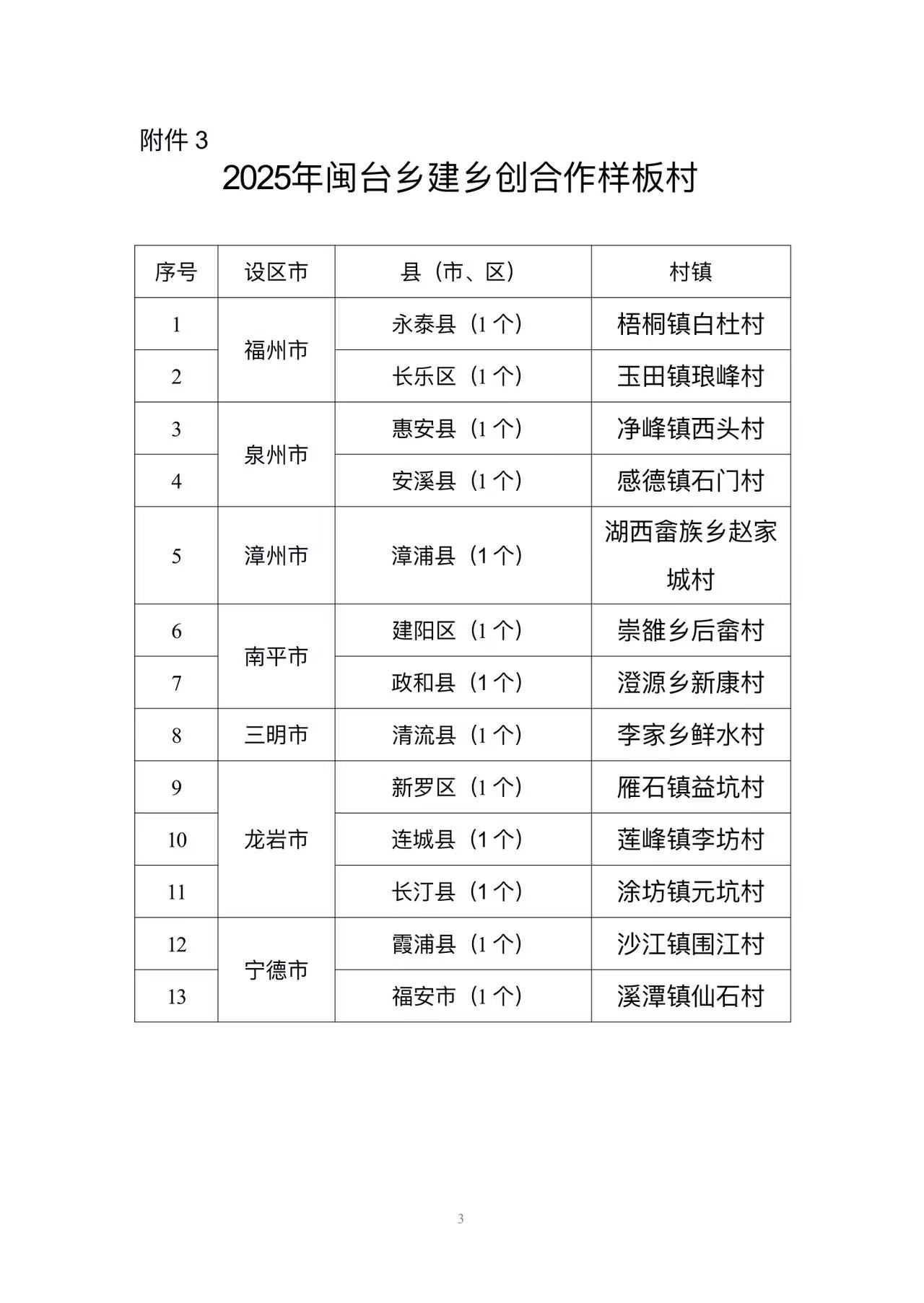 附件3

2025年闽台乡建乡创合作样板村

| 序号 | 设区市 | 县（市、区） | 村镇 |
|---|---|---|---|
| 1 | 福州市 | 永泰县（1个） | 梧桐镇白杜村 |
| 2 |  | 长乐区（1个） | 玉田镇琅峰村 |
| 3 | 泉州市 | 惠安县（1个） | 净峰镇西头村 |
| 4 |  | 安溪县（1个） | 感德镇石门村 |
| 5 | 漳州市 | 漳浦县（1个） | 湖西畲族乡赵家城村 |
| 6 | 南平市 | 建阳区（1个） | 崇雒乡后畲村 |
| 7 |  | 政和县（1个） | 澄源乡新康村 |
| 8 | 三明市 | 清流县（1个） | 李家乡鲜水村 |
| 9 | 龙岩市 | 新罗区（1个） | 雁石镇益坑村 |
| 10 |  | 连城县（1个） | 莲峰镇李坊村 |
| 11 |  | 长汀县（1个） | 涂坊镇元坑村 |
| 12 | 宁德市 | 霞浦县（1个） | 沙江镇围江村 |
| 13 |  | 福安市（1个） | 溪潭镇仙石村 |

3